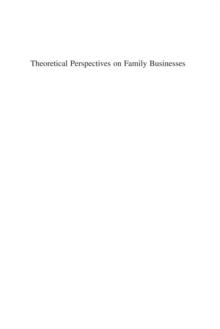 Theoretical Perspectives on Family Businesses